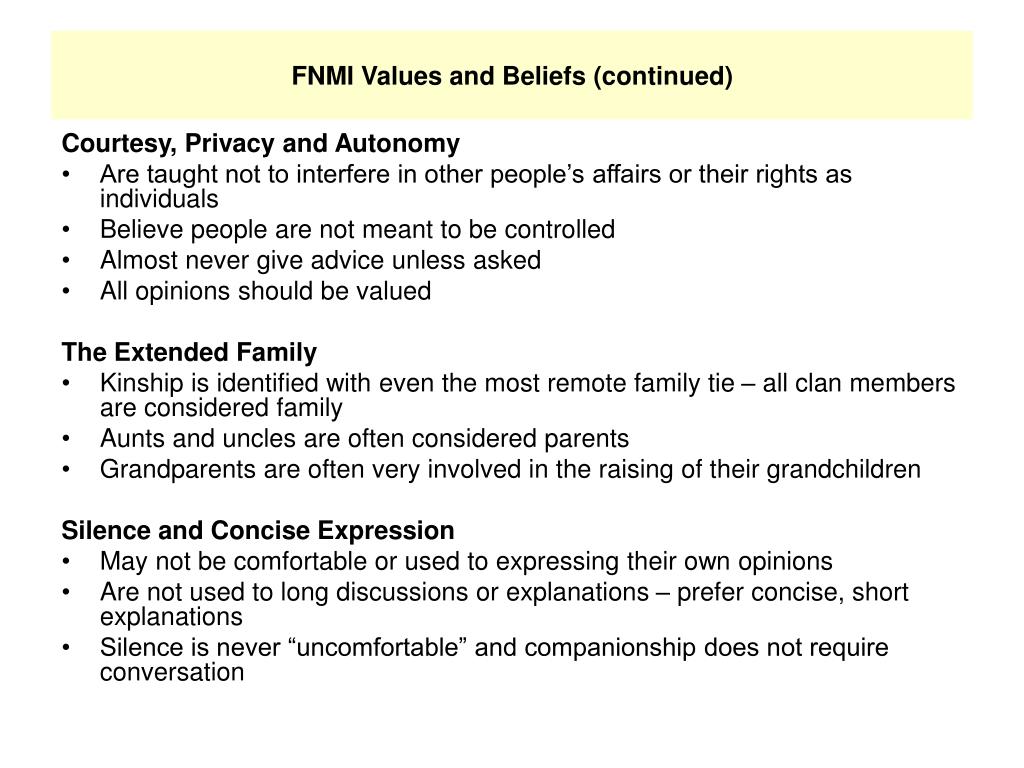 FNMI Values and Beliefs (continued)

Courtesy, Privacy and Autonomy
• Are taught not to interfere in other people’s affairs or their rights as individuals
• Believe people are not meant to be controlled
• Almost never give advice unless asked
• All opinions should be valued

The Extended Family
• Kinship is identified with even the most remote family tie – all clan members are considered family
• Aunts and uncles are often considered parents
• Grandparents are often very involved in the raising of their grandchildren

Silence and Concise Expression
• May not be comfortable or used to expressing their own opinions
• Are not used to long discussions or explanations – prefer concise, short explanations
• Silence is never “uncomfortable” and companionship does not require conversation